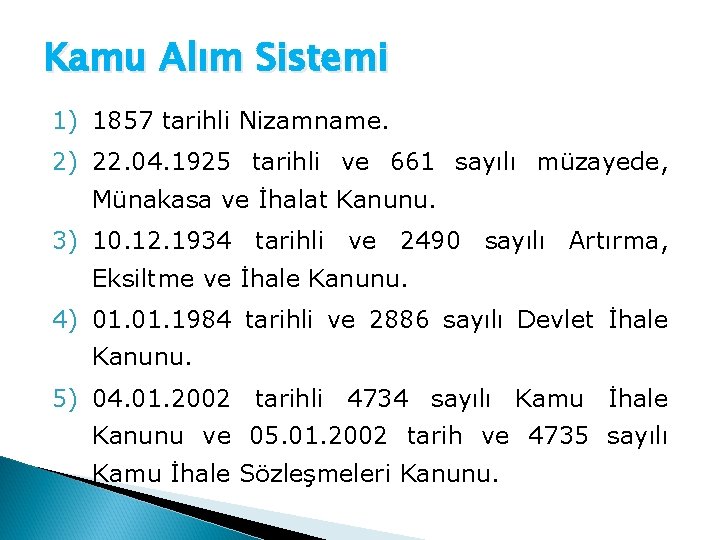 Kamu Alım Sistemi

1) 1857 tarihli Nizamname.
2) 22.04.1925 tarihli ve 661 sayılı müzayede, Münakasa ve İhalat Kanunu.
3) 10.12.1934 tarihli ve 2490 sayılı Artırma, Eksiltme ve İhale Kanunu.
4) 01.01.1984 tarihli ve 2886 sayılı Devlet İhale Kanunu.
5) 04.01.2002 tarihli 4734 sayılı Kamu İhale Kanunu ve 05.01.2002 tarih ve 4735 sayılı Kamu İhale Sözleşmeleri Kanunu.